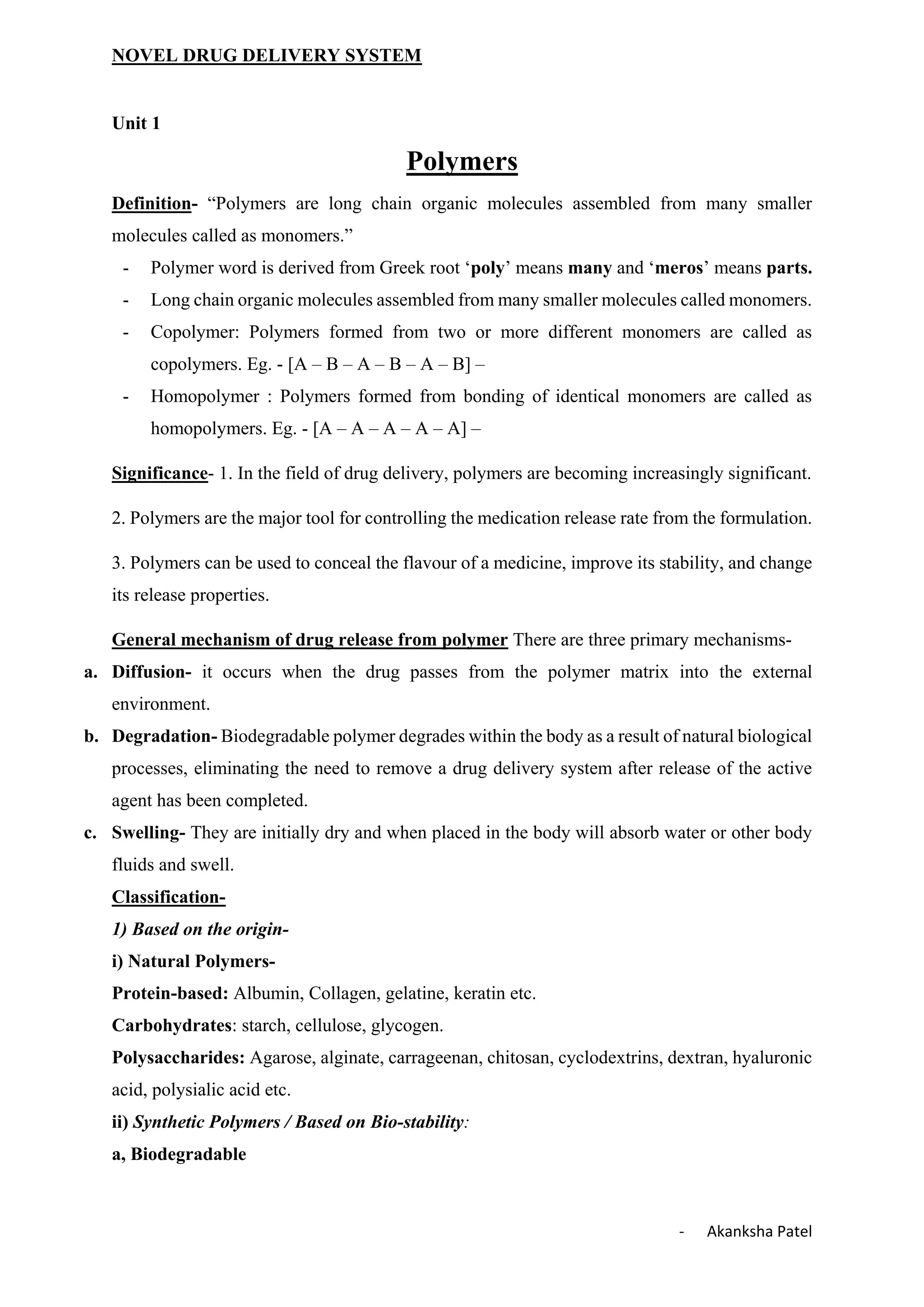 NOVEL DRUG DELIVERY SYSTEM

Unit 1

Polymers

Definition- “Polymers are long chain organic molecules assembled from many smaller molecules called as monomers.”

- Polymer word is derived from Greek root ‘poly’ means many and ‘meros’ means parts.
- Long chain organic molecules assembled from many smaller molecules called monomers.
- Copolymer: Polymers formed from two or more different monomers are called as copolymers. Eg. - [A – B – A – B – A – B] –
- Homopolymer : Polymers formed from bonding of identical monomers are called as homopolymers. Eg. - [A – A – A – A – A] –

Significance- 1. In the field of drug delivery, polymers are becoming increasingly significant.

2. Polymers are the major tool for controlling the medication release rate from the formulation.

3. Polymers can be used to conceal the flavour of a medicine, improve its stability, and change its release properties.

General mechanism of drug release from polymer There are three primary mechanisms-

a. Diffusion- it occurs when the drug passes from the polymer matrix into the external environment.

b. Degradation- Biodegradable polymer degrades within the body as a result of natural biological processes, eliminating the need to remove a drug delivery system after release of the active agent has been completed.

c. Swelling- They are initially dry and when placed in the body will absorb water or other body fluids and swell.

Classification-

1) Based on the origin-

i) Natural Polymers-

Protein-based: Albumin, Collagen, gelatine, keratin etc.

Carbohydrates: starch, cellulose, glycogen.

Polysaccharides: Agarose, alginate, carrageenan, chitosan, cyclodextrins, dextran, hyaluronic acid, polysialic acid etc.

ii) Synthetic Polymers / Based on Bio-stability:

a, Biodegradable

- Akanksha Patel